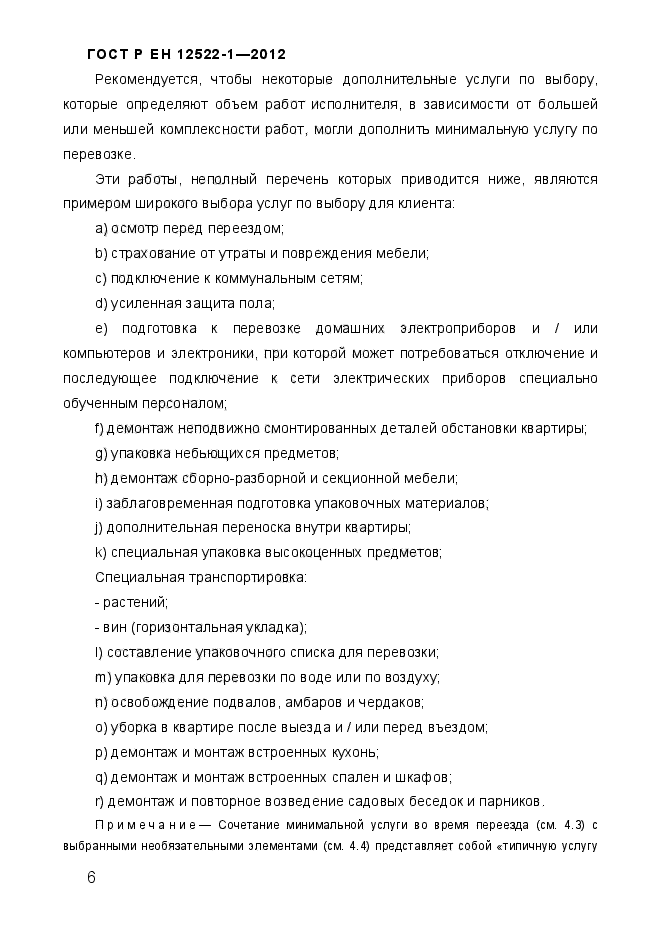 ГОСТ Р ЕН 12522-1—2012

Рекомендуется, чтобы некоторые дополнительные услуги по выбору, которые определяют объем работ исполнителя, в зависимости от большей или меньшей комплексности работ, могли дополнить минимальную услугу по перевозке.

Эти работы, неполный перечень которых приводится ниже, являются примером широкого выбора услуг по выбору для клиента:

a) осмотр перед переездом;

b) страхование от утраты и повреждения мебели;

c) подключение к коммунальным сетям;

d) усиленная защита пола;

e) подготовка к перевозке домашних электроприборов и / или компьютеров и электроники, при которой может потребоваться отключение и последующее подключение к сети электрических приборов специально обученным персоналом;

f) демонтаж неподвижно смонтированных деталей обстановки квартиры;

g) упаковка небьющихся предметов;

h) демонтаж сборно-разборной и секционной мебели;

i) заблаговременная подготовка упаковочных материалов;

j) дополнительная переноска внутри квартиры;

k) специальная упаковка высокоценных предметов;

Специальная транспортировка:

- растений;

- вин (горизонтальная укладка);

l) составление упаковочного списка для перевозки;

m) упаковка для перевозки по воде или по воздуху;

n) освобождение подвалов, амбаров и чердаков;

o) уборка в квартире после выезда и / или перед въездом;

p) демонтаж и монтаж встроенных кухонь;

q) демонтаж и монтаж встроенных спален и шкафов;

r) демонтаж и повторное возведение садовых беседок и парников.

Примечание — Сочетание минимальной услуги во время переезда (см. 4.3) с выбранными необязательными элементами (см. 4.4) представляет собой «типичную услугу

6